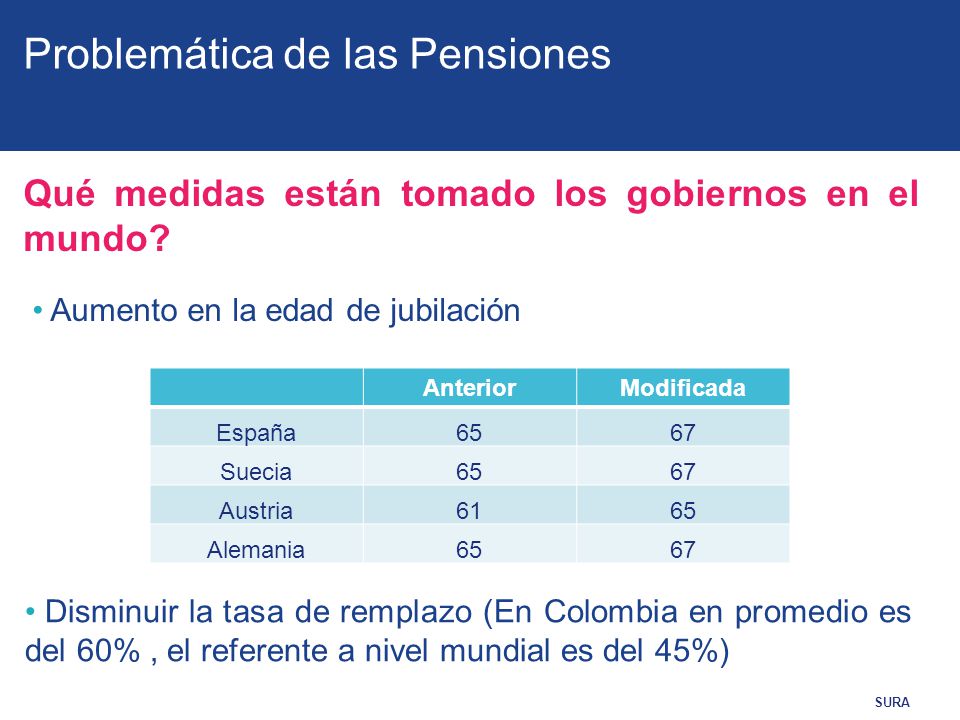 Problemática de las Pensiones

Qué medidas están tomado los gobiernos en el mundo?

• Aumento en la edad de jubilación

| | Anterior | Modificada |
|---|---|---|
| España | 65 | 67 |
| Suecia | 65 | 67 |
| Austria | 61 | 65 |
| Alemania | 65 | 67 |

• Disminuir la tasa de remplazo (En Colombia en promedio es del 60% , el referente a nivel mundial es del 45%)

SURA